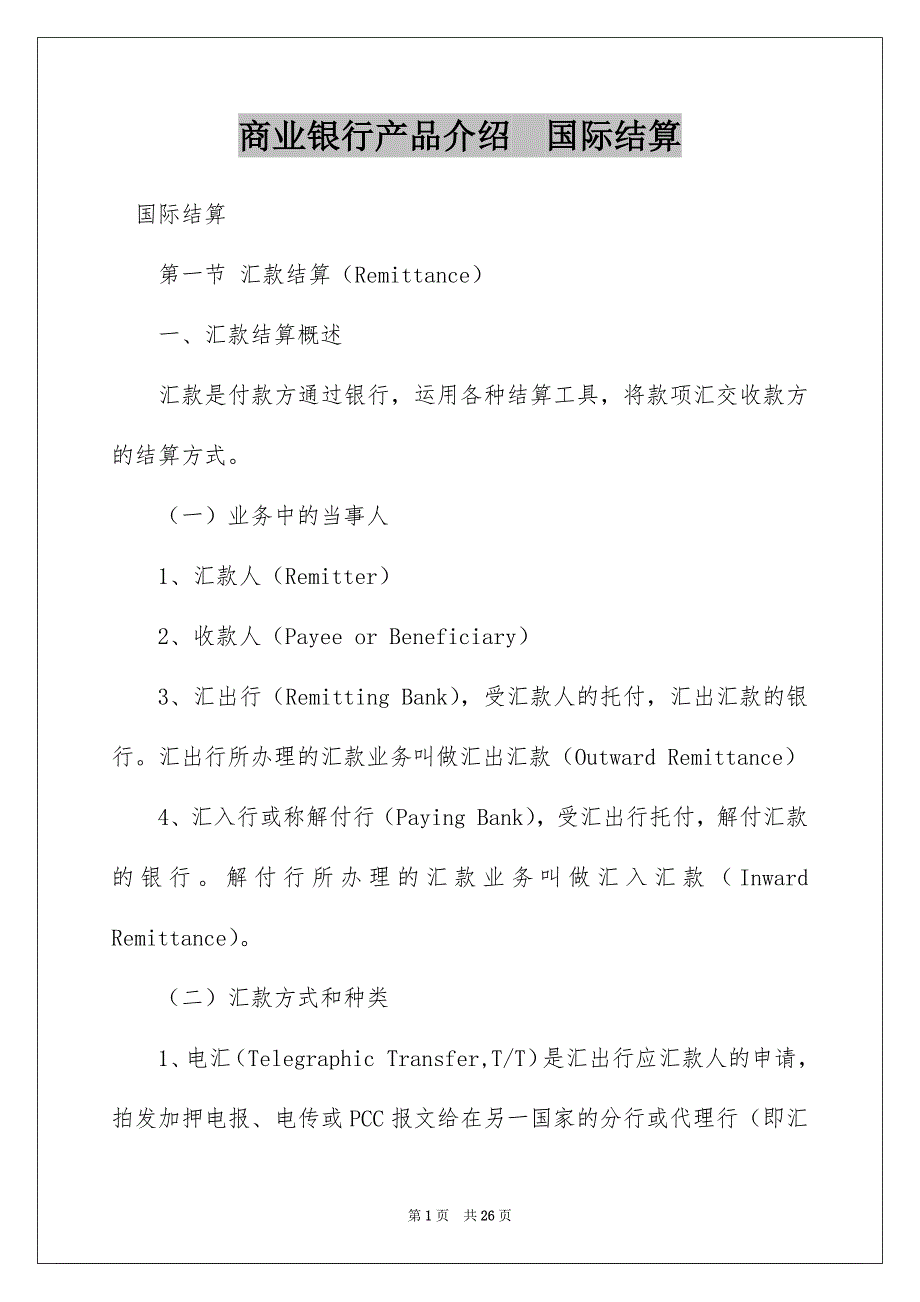 商业银行产品介绍　国际结算

国际结算

第一节 汇款结算（Remittance）

一、汇款结算概述

汇款是付款方通过银行，运用各种结算工具，将款项汇交收款方的结算方式。

（一）业务中的当事人

1、汇款人（Remitter）

2、收款人（Payee or Beneficiary）

3、汇出行（Remitting Bank），受汇款人的托付，汇出汇款的银行。汇出行所办理的汇款业务叫做汇出汇款（Outward Remittance）

4、汇入行或称解付行（Paying Bank），受汇出行托付，解付汇款的银行。解付行所办理的汇款业务叫做汇入汇款（Inward Remittance）。

（二）汇款方式和种类

1、电汇（Telegraphic Transfer,T/T）是汇出行应汇款人的申请，拍发加押电报、电传或PCC报文给在另一国家的分行或代理行（即汇

第1页　共26页